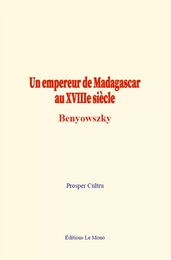 Un empereur de Madagascar au XVIIIe siècle

Benyowszky

Prosper Cultru

Éditions Le Mono